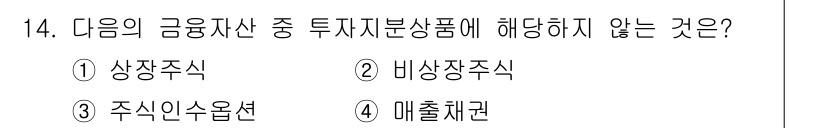 14. 다음의 금융자산 중 투자지분상품에 해당하지 않는 것은?

① 상장주식
② 비상장주식
③ 주식인수옵션
④ 매출채권